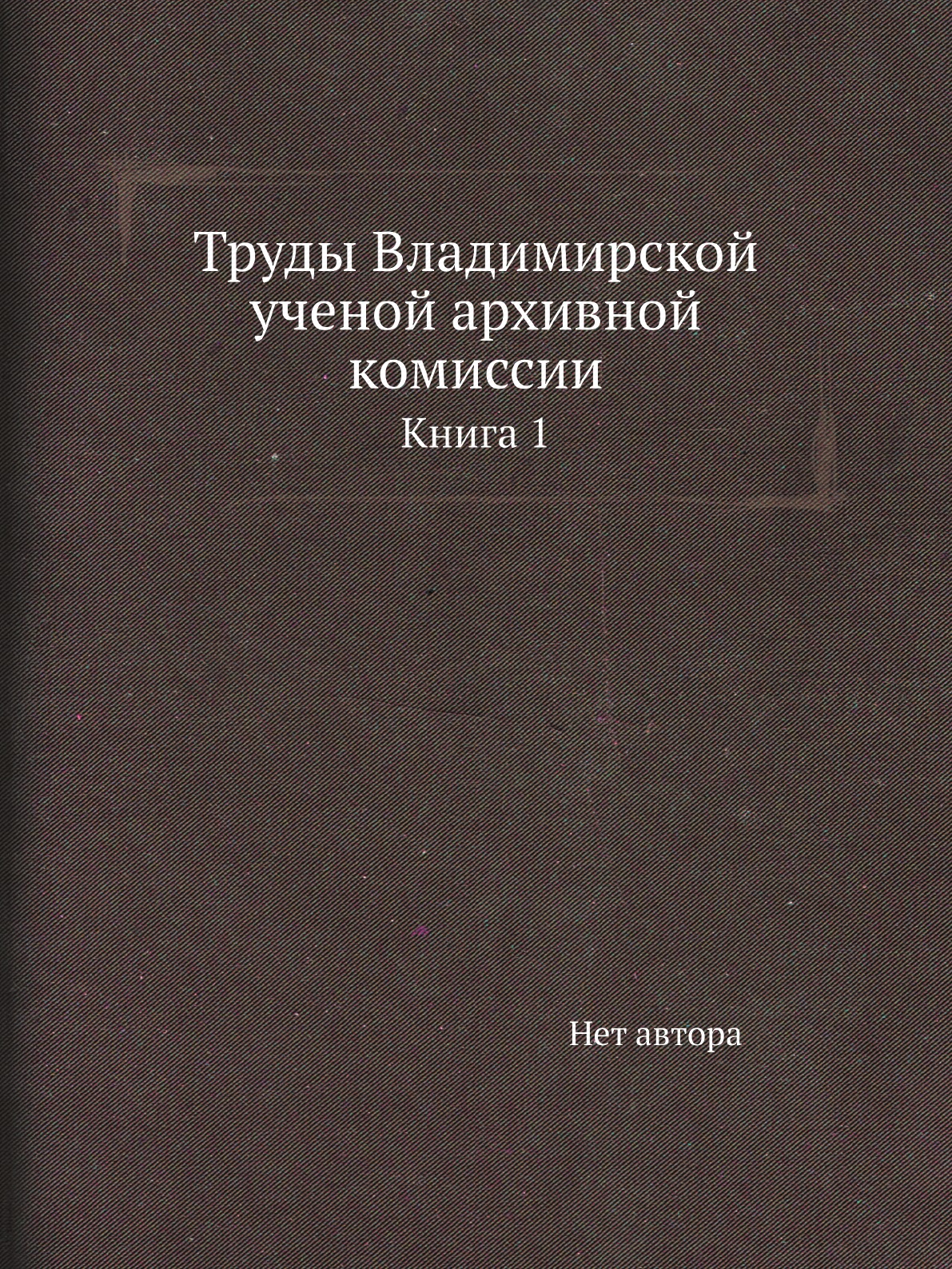 Труды Владимирской ученой архивной комиссии

Книга 1

Нет автора